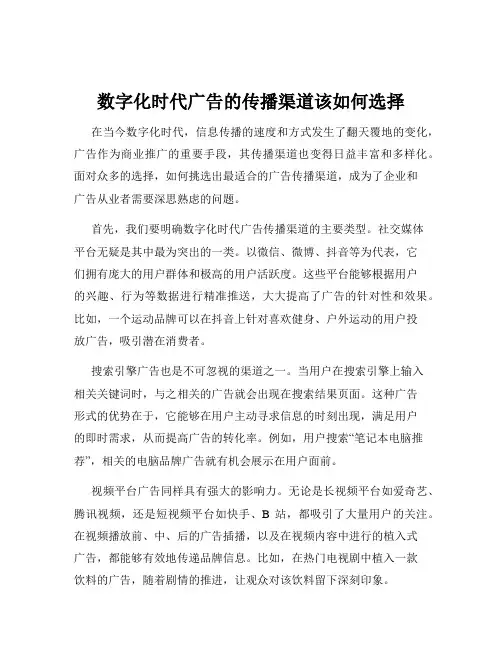 数字化时代广告的传播渠道该如何选择

在当今数字化时代，信息传播的速度和方式发生了翻天覆地的变化，广告作为商业推广的重要手段，其传播渠道也变得日益丰富和多样化。面对众多的选择，如何挑选出最适合的广告传播渠道，成为了企业和广告从业者需要深思熟虑的问题。

首先，我们要明确数字化时代广告传播渠道的主要类型。社交媒体平台无疑是其中最为突出的一类。以微信、微博、抖音等为代表，它们拥有庞大的用户群体和极高的用户活跃度。这些平台能够根据用户的兴趣、行为等数据进行精准推送，大大提高了广告的针对性和效果。比如，一个运动品牌可以在抖音上针对喜欢健身、户外运动的用户投放广告，吸引潜在消费者。

搜索引擎广告也是不可忽视的渠道之一。当用户在搜索引擎上输入相关关键词时，与之相关的广告就会出现在搜索结果页面。这种广告形式的优势在于，它能够在用户主动寻求信息的时刻出现，满足用户的即时需求，从而提高广告的转化率。例如，用户搜索“笔记本电脑推荐”，相关的电脑品牌广告就有机会展示在用户面前。

视频平台广告同样具有强大的影响力。无论是长视频平台如爱奇艺、腾讯视频，还是短视频平台如快手、B 站，都吸引了大量用户的关注。在视频播放前、中、后的广告插播，以及在视频内容中进行的植入式广告，都能够有效地传递品牌信息。比如，在热门电视剧中植入一款饮料的广告，随着剧情的推进，让观众对该饮料留下深刻印象。